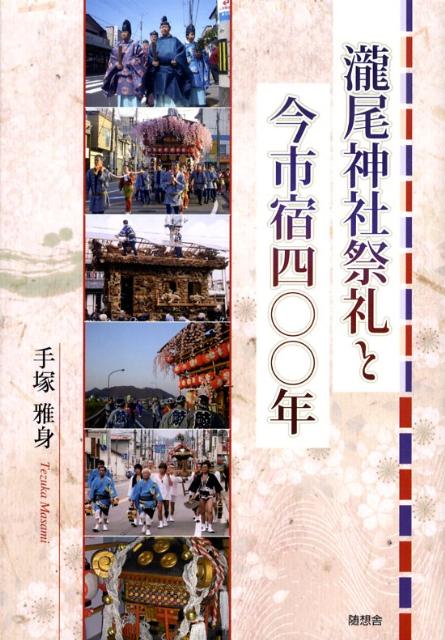 瀧尾神社祭礼と

今市宿四〇〇年

手塚 雅身

Tezuka Masami

随想舎